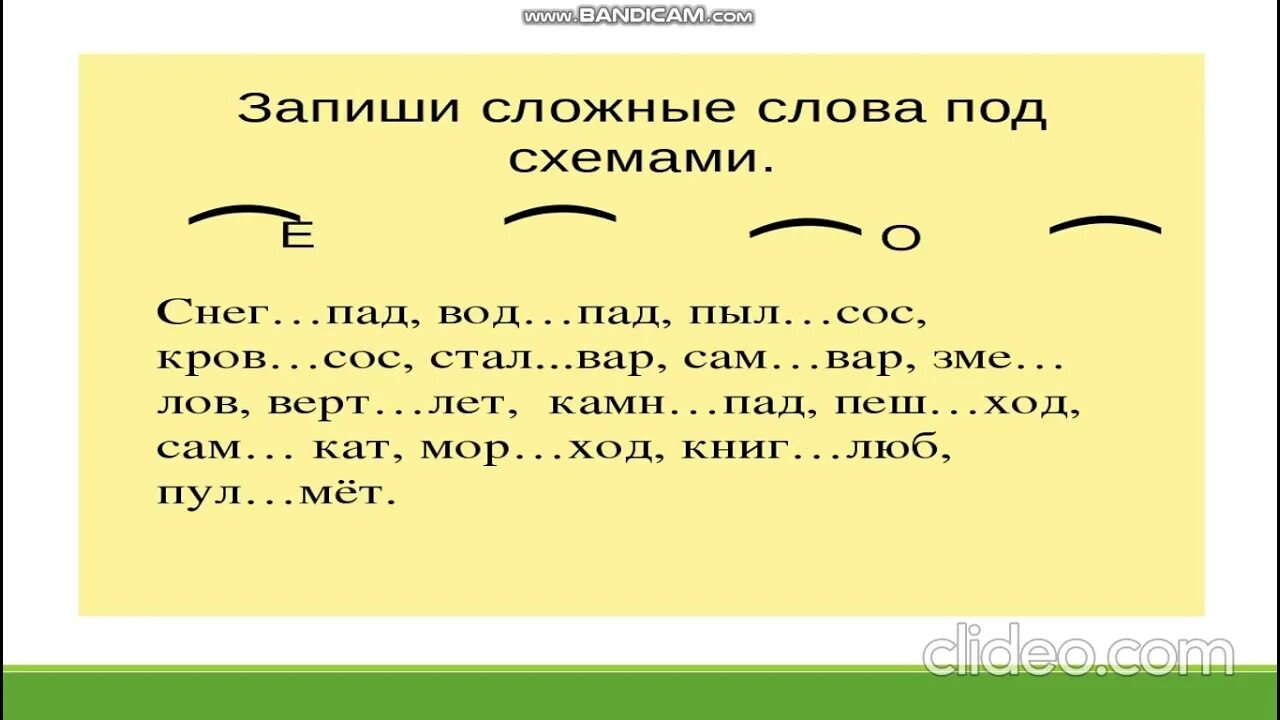 www.BANDICAM.com

Запиши сложные слова под схемами.

Е О

Снег…пад, вод…пад, пыл…сос, кров…сос, стал...вар, сам…вар, зме…лов, верт…лет, камн…пад, пеш…ход, сам… кат, мор…ход, книг…люб, пул…мёт.

clideo.com